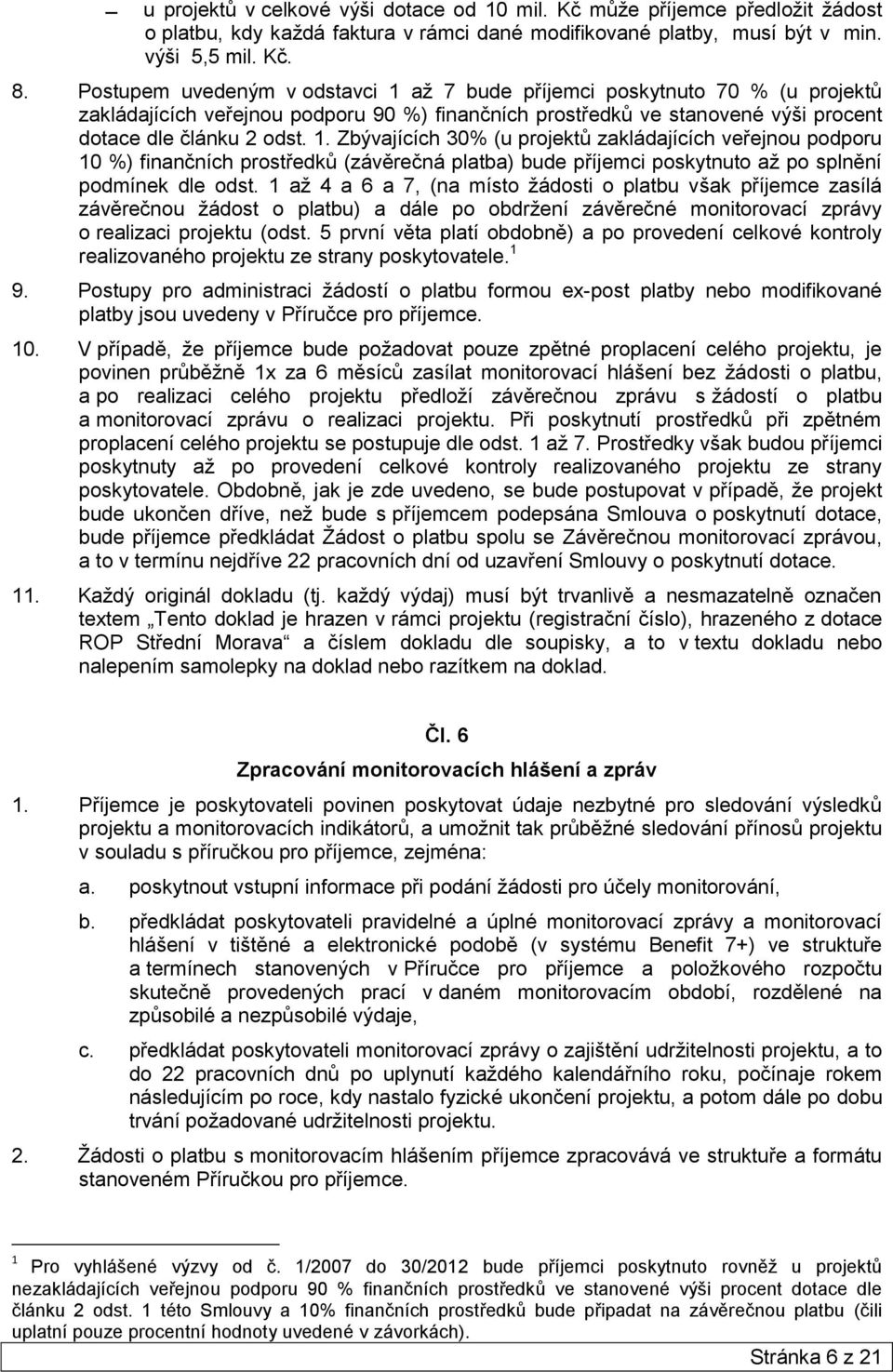 – u projektů v celkové výši dotace od 10 mil. Kč může příjemce předložit žádost o platbu, kdy každá faktura v rámci dané modifikované platby, musí být v min. výši 5,5 mil. Kč.

8. Postupem uvedeným v odstavci 1 až 7 bude příjemci poskytnuto 70 % (u projektů zakládajících veřejnou podporu 90 %) finančních prostředků ve stanovené výši procent dotace dle článku 2 odst. 1. Zbývajících 30% (u projektů zakládajících veřejnou podporu 10 %) finančních prostředků (závěrečná platba) bude příjemci poskytnuto až po splnění podmínek dle odst. 1 až 4 a 6 a 7, (na místo žádosti o platbu však příjemce zasílá závěrečnou žádost o platbu) a dále po obdržení závěrečné monitorovací zprávy o realizaci projektu (odst. 5 první věta platí obdobně) a po provedení celkové kontroly realizovaného projektu ze strany poskytovatele.$^1$

9. Postupy pro administraci žádostí o platbu formou ex-post platby nebo modifikované platby jsou uvedeny v Příručce pro příjemce.

10. V případě, že příjemce bude požadovat pouze zpětné proplacení celého projektu, je povinen průběžně 1x za 6 měsíců zasílat monitorovací hlášení bez žádosti o platbu, a po realizaci celého projektu předloží závěrečnou zprávu s žádostí o platbu a monitorovací zprávu o realizaci projektu. Při poskytnutí prostředků při zpětném proplacení celého projektu se postupuje dle odst. 1 až 7. Prostředky však budou příjemci poskytnuty až po provedení celkové kontroly realizovaného projektu ze strany poskytovatele. Obdobně, jak je zde uvedeno, se bude postupovat v případě, že projekt bude ukončen dříve, než bude s příjemcem podepsána Smlouva o poskytnutí dotace, bude příjemce předkládat Žádost o platbu spolu se Závěrečnou monitorovací zprávou, a to v termínu nejdříve 22 pracovních dní od uzavření Smlouvy o poskytnutí dotace.

11. Každý originál dokladu (tj. každý výdaj) musí být trvanlivě a nesmazatelně označen textem „Tento doklad je hrazen v rámci projektu (registrační číslo), hrazeného z dotace ROP Střední Morava“ a číslem dokladu dle soupisky, a to v textu dokladu nebo nalepením samolepky na doklad nebo razítkem na doklad.

Čl. 6
Zpracování monitorovacích hlášení a zpráv

1. Příjemce je poskytovateli povinen poskytovat údaje nezbytné pro sledování výsledků projektu a monitorovacích indikátorů, a umožnit tak průběžné sledování přínosů projektu v souladu s příručkou pro příjemce, zejména:

a. poskytnout vstupní informace při podání žádosti pro účely monitorování,

b. předkládat poskytovateli pravidelné a úplné monitorovací zprávy a monitorovací hlášení v tištěné a elektronické podobě (v systému Benefit 7+) ve struktuře a termínech stanovených v Příručce pro příjemce a položkového rozpočtu skutečně provedených prací v daném monitorovacím období, rozdělené na způsobilé a nezpůsobilé výdaje,

c. předkládat poskytovateli monitorovací zprávy o zajištění udržitelnosti projektu, a to do 22 pracovních dnů po uplynutí každého kalendářního roku, počínaje rokem následujícím po roce, kdy nastalo fyzické ukončení projektu, a potom dále po dobu trvání požadované udržitelnosti projektu.

2. Žádosti o platbu s monitorovacím hlášením příjemce zpracovává ve struktuře a formátu stanoveném Příručkou pro příjemce.

$^1$ Pro vyhlášené výzvy od č. 1/2007 do 30/2012 bude příjemci poskytnuto rovněž u projektů nezakládajících veřejnou podporu 90 % finančních prostředků ve stanovené výši procent dotace dle článku 2 odst. 1 této Smlouvy a 10% finančních prostředků bude připadat na závěrečnou platbu (čili uplatní pouze procentní hodnoty uvedené v závorkách).

Stránka 6 z 21